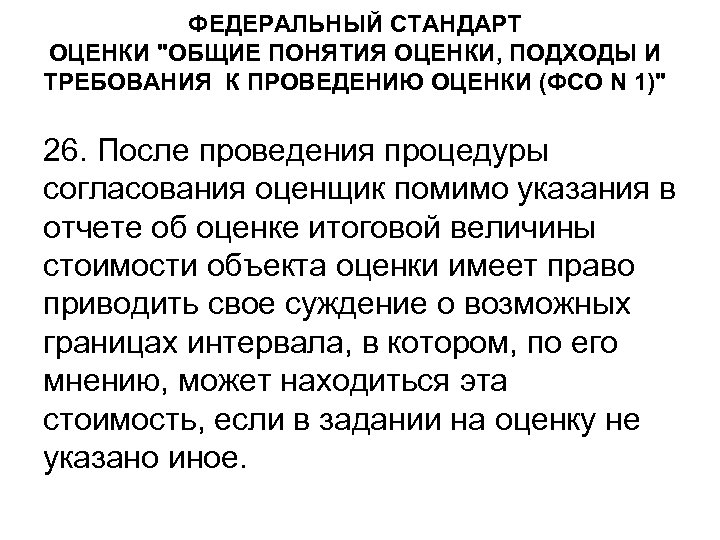 ФЕДЕРАЛЬНЫЙ СТАНДАРТ
ОЦЕНКИ "ОБЩИЕ ПОНЯТИЯ ОЦЕНКИ, ПОДХОДЫ И ТРЕБОВАНИЯ К ПРОВЕДЕНИЮ ОЦЕНКИ (ФСО N 1)"

26. После проведения процедуры согласования оценщик помимо указания в отчете об оценке итоговой величины стоимости объекта оценки имеет право приводить свое суждение о возможных границах интервала, в котором, по его мнению, может находиться эта стоимость, если в задании на оценку не указано иное.